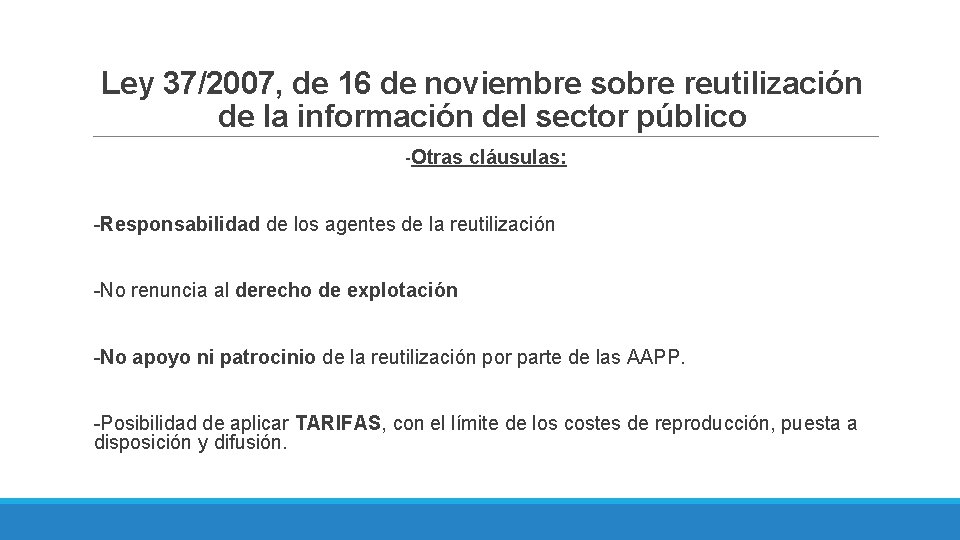 Ley 37/2007, de 16 de noviembre sobre reutilización de la información del sector público

-Otras cláusulas:

-Responsabilidad de los agentes de la reutilización

-No renuncia al derecho de explotación

-No apoyo ni patrocinio de la reutilización por parte de las AAPP.

-Posibilidad de aplicar TARIFAS, con el límite de los costes de reproducción, puesta a disposición y difusión.